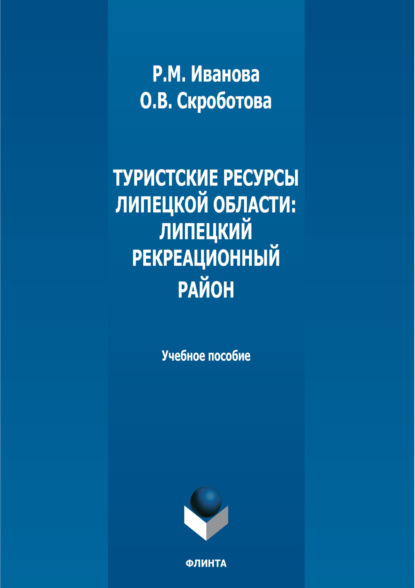 Р.М. Иванова
О.В. Скроботова

ТУРИСТСКИЕ РЕСУРСЫ ЛИПЕЦКОЙ ОБЛАСТИ: ЛИПЕЦКИЙ РЕКРЕАЦИОННЫЙ РАЙОН

Учебное пособие

ФЛИНТА